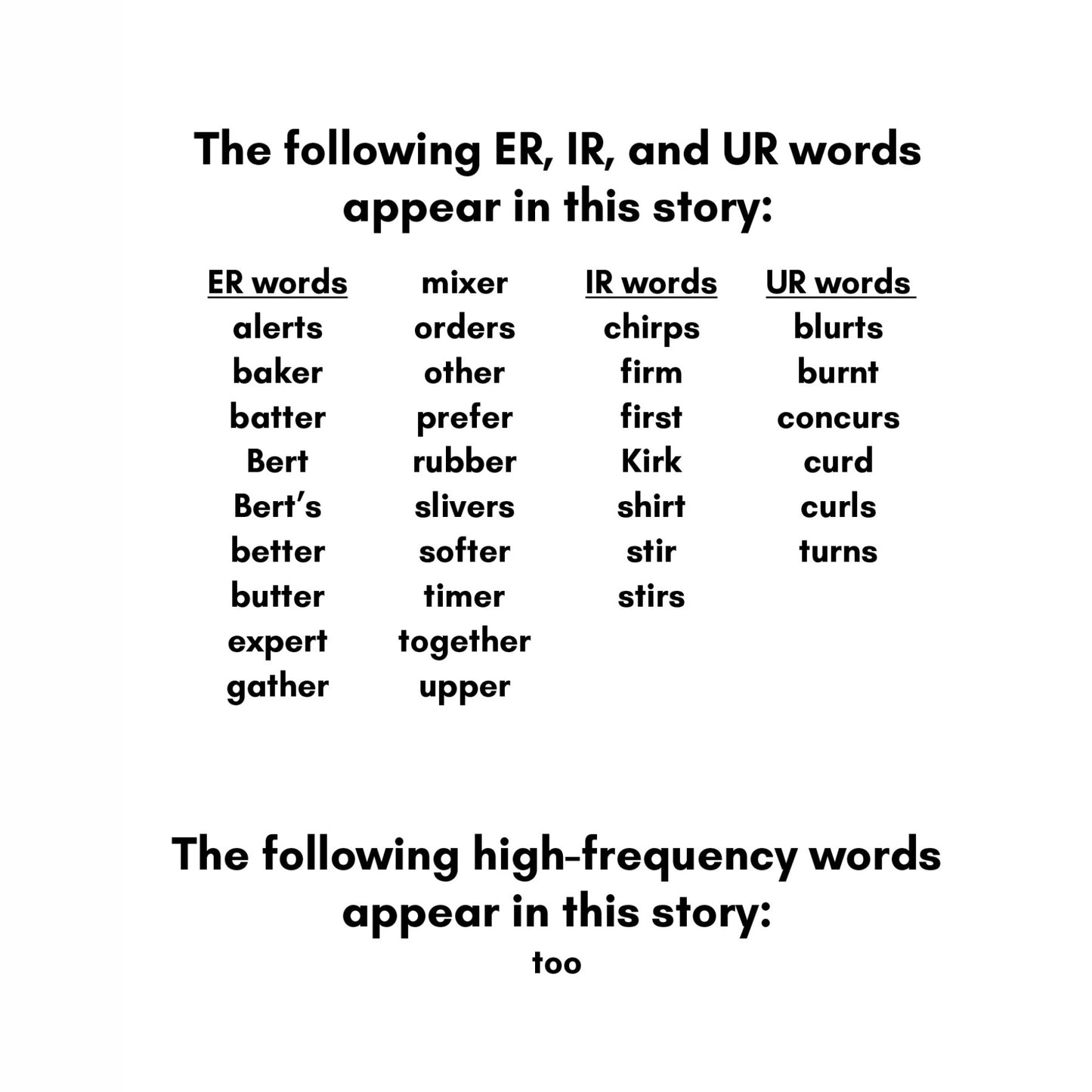 The following ER, IR, and UR words appear in this story:

ER words
alerts
baker
batter
Bert
Bert's
better
butter
expert
gather

mixer
orders
other
prefer
rubber
slivers
softer
timer
together
upper

IR words
chirps
firm
first
Kirk
shirt
stir
stirs

UR words
blurts
burnt
concurs
curd
curls
turns

The following high-frequency words appear in this story:
too